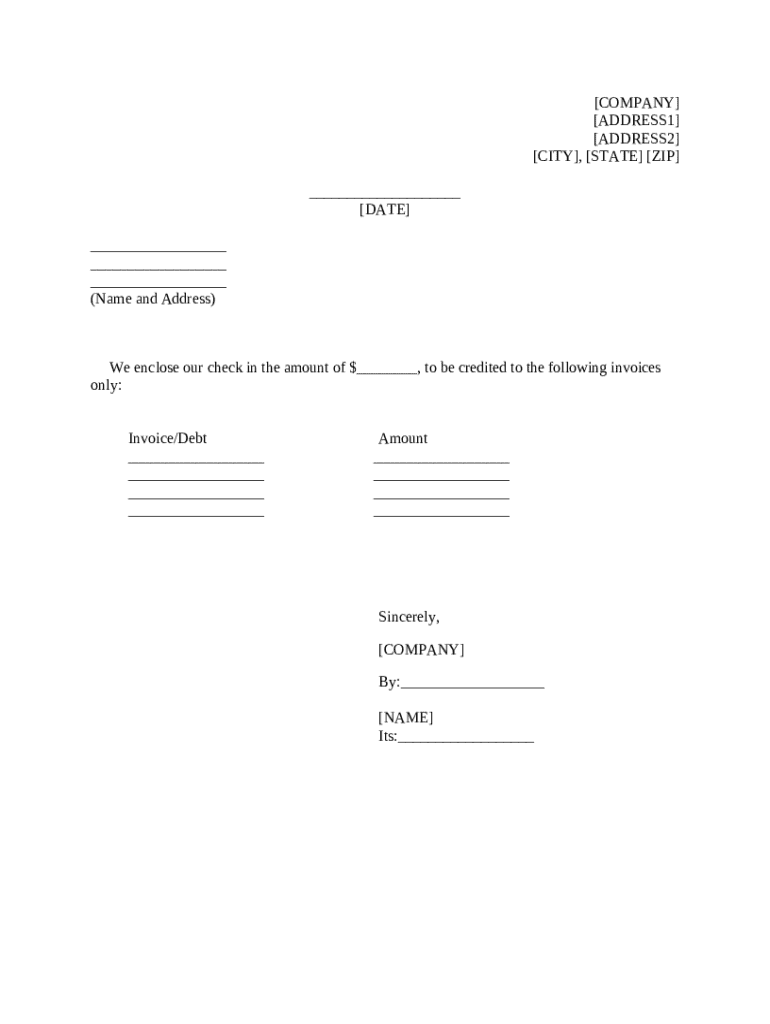 [COMPANY]
[ADDRESS1]
[ADDRESS2]
[CITY], [STATE] [ZIP]

____________________
[DATE]

__________________
__________________
__________________
(Name and Address)

We enclose our check in the amount of $________, to be credited to the following invoices only:

| Invoice/Debt | Amount |
|---|---|
| __________________ | __________________ |
| __________________ | __________________ |
| __________________ | __________________ |
| __________________ | __________________ |

Sincerely,

[COMPANY]

By:___________________

[NAME]
Its:__________________